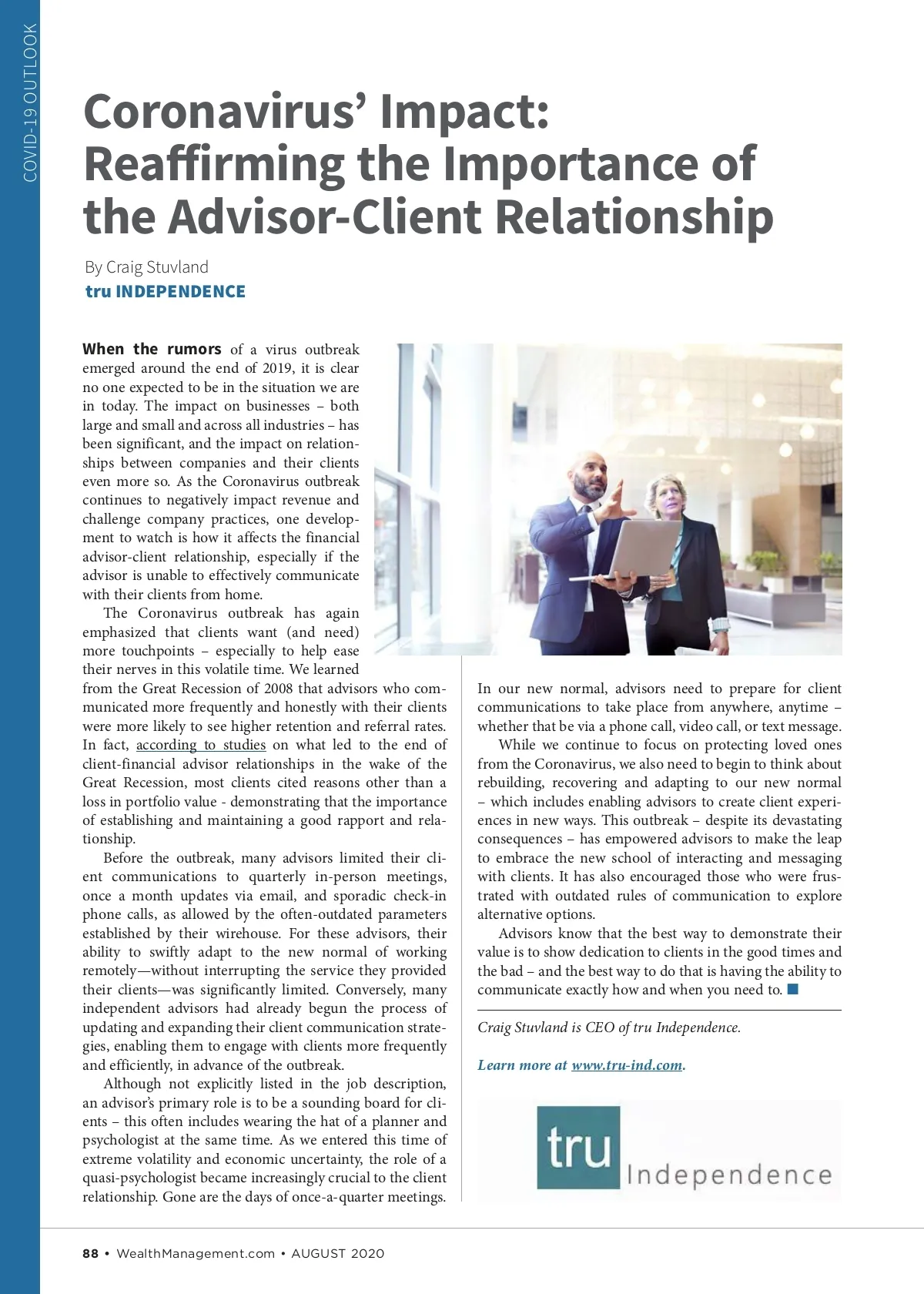 COVID-19 OUTLOOK

Coronavirus' Impact: Reaffirming the Importance of the Advisor-Client Relationship

By Craig Stuvland
tru INDEPENDENCE

When the rumors of a virus outbreak emerged around the end of 2019, it is clear no one expected to be in the situation we are in today. The impact on businesses – both large and small and across all industries – has been significant, and the impact on relationships between companies and their clients even more so. As the Coronavirus outbreak continues to negatively impact revenue and challenge company practices, one development to watch is how it affects the financial advisor-client relationship, especially if the advisor is unable to effectively communicate with their clients from home.

The Coronavirus outbreak has again emphasized that clients want (and need) more touchpoints – especially to help ease their nerves in this volatile time. We learned from the Great Recession of 2008 that advisors who communicated more frequently and honestly with their clients were more likely to see higher retention and referral rates. In fact, according to studies on what led to the end of client-financial advisor relationships in the wake of the Great Recession, most clients cited reasons other than a loss in portfolio value - demonstrating that the importance of establishing and maintaining a good rapport and relationship.

Before the outbreak, many advisors limited their client communications to quarterly in-person meetings, once a month updates via email, and sporadic check-in phone calls, as allowed by the often-outdated parameters established by their wirehouse. For these advisors, their ability to swiftly adapt to the new normal of working remotely—without interrupting the service they provided their clients—was significantly limited. Conversely, many independent advisors had already begun the process of updating and expanding their client communication strategies, enabling them to engage with clients more frequently and efficiently, in advance of the outbreak.

Although not explicitly listed in the job description, an advisor's primary role is to be a sounding board for clients – this often includes wearing the hat of a planner and psychologist at the same time. As we entered this time of extreme volatility and economic uncertainty, the role of a quasi-psychologist became increasingly crucial to the client relationship. Gone are the days of once-a-quarter meetings.

In our new normal, advisors need to prepare for client communications to take place from anywhere, anytime – whether that be via a phone call, video call, or text message.

While we continue to focus on protecting loved ones from the Coronavirus, we also need to begin to think about rebuilding, recovering and adapting to our new normal – which includes enabling advisors to create client experiences in new ways. This outbreak – despite its devastating consequences – has empowered advisors to make the leap to embrace the new school of interacting and messaging with clients. It has also encouraged those who were frustrated with outdated rules of communication to explore alternative options.

Advisors know that the best way to demonstrate their value is to show dedication to clients in the good times and the bad – and the best way to do that is having the ability to communicate exactly how and when you need to.

Craig Stuvland is CEO of tru Independence.

Learn more at www.tru-ind.com.

tru Independence

88 • WealthManagement.com • AUGUST 2020